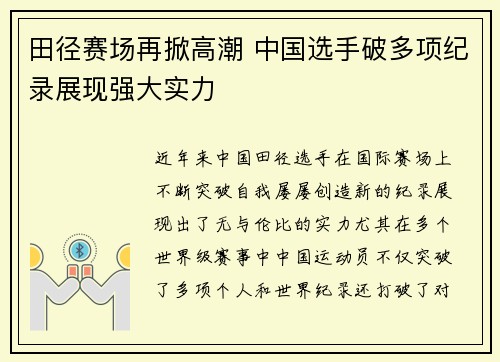 田径赛场再掀高潮 中国选手破多项纪录展现强大实力

近年来中国田径选手在国际赛场上不断突破自我屡屡创造新的纪录展现出了无与伦比的实力尤其在多个世界级赛事中中国运动员不仅突破了多项个人和世界纪录还打破了对